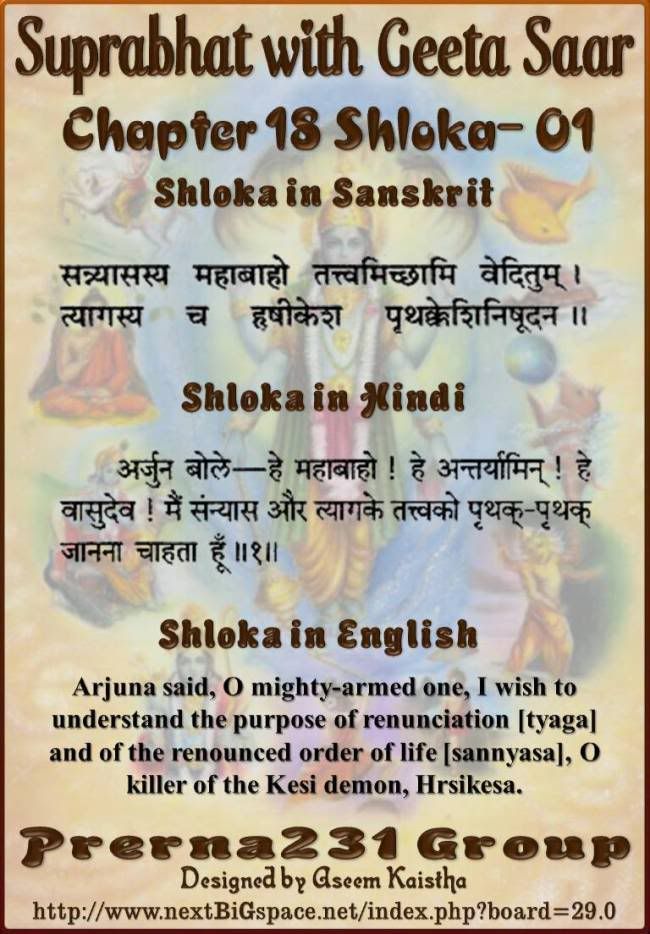 Suprabhat with Geeta Saar

Chapter 18 Shloka- 01

Shloka in Sanskrit

सन्न्यासस्य महाबाहो तत्त्वमिच्छामि वेदितुम् ।
त्यागस्य च हृषीकेश पृथक्केशिनिषूदन ॥

Shloka in Hindi

अर्जुन बोले—हे महाबाहो ! हे अन्तर्यामिन् ! हे वासुदेव ! मैं संन्यास और त्यागके तत्त्वको पृथक्-पृथक् जानना चाहता हूँ ॥१॥

Shloka in English

Arjuna said, O mighty-armed one, I wish to understand the purpose of renunciation [tyaga] and of the renounced order of life [sannyasa], O killer of the Kesi demon, Hrsikesa.

Prerna231 Group

Designed by Aseem Kaistha

http://www.nextBiGspace.net/index.php?board=29.0